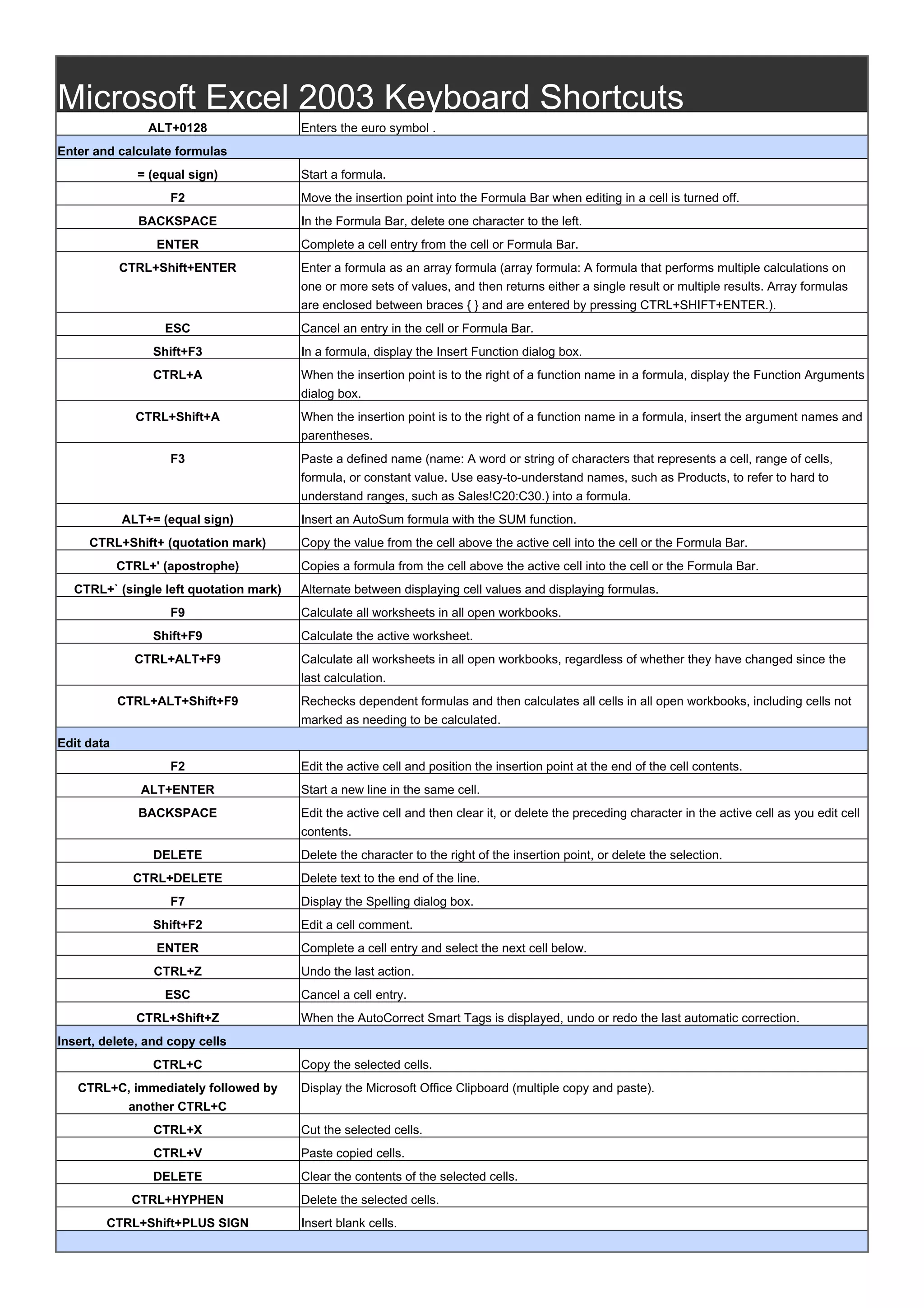 Microsoft Excel 2003 Keyboard Shortcuts

| | |
|---|---|
| ALT+0128 | Enters the euro symbol . |
| Enter and calculate formulas | |
| = (equal sign) | Start a formula. |
| F2 | Move the insertion point into the Formula Bar when editing in a cell is turned off. |
| BACKSPACE | In the Formula Bar, delete one character to the left. |
| ENTER | Complete a cell entry from the cell or Formula Bar. |
| CTRL+Shift+ENTER | Enter a formula as an array formula (array formula: A formula that performs multiple calculations on one or more sets of values, and then returns either a single result or multiple results. Array formulas are enclosed between braces { } and are entered by pressing CTRL+SHIFT+ENTER.). |
| ESC | Cancel an entry in the cell or Formula Bar. |
| Shift+F3 | In a formula, display the Insert Function dialog box. |
| CTRL+A | When the insertion point is to the right of a function name in a formula, display the Function Arguments dialog box. |
| CTRL+Shift+A | When the insertion point is to the right of a function name in a formula, insert the argument names and parentheses. |
| F3 | Paste a defined name (name: A word or string of characters that represents a cell, range of cells, formula, or constant value. Use easy-to-understand names, such as Products, to refer to hard to understand ranges, such as Sales!C20:C30.) into a formula. |
| ALT+= (equal sign) | Insert an AutoSum formula with the SUM function. |
| CTRL+Shift+ (quotation mark) | Copy the value from the cell above the active cell into the cell or the Formula Bar. |
| CTRL+' (apostrophe) | Copies a formula from the cell above the active cell into the cell or the Formula Bar. |
| CTRL+` (single left quotation mark) | Alternate between displaying cell values and displaying formulas. |
| F9 | Calculate all worksheets in all open workbooks. |
| Shift+F9 | Calculate the active worksheet. |
| CTRL+ALT+F9 | Calculate all worksheets in all open workbooks, regardless of whether they have changed since the last calculation. |
| CTRL+ALT+Shift+F9 | Rechecks dependent formulas and then calculates all cells in all open workbooks, including cells not marked as needing to be calculated. |
| Edit data | |
| F2 | Edit the active cell and position the insertion point at the end of the cell contents. |
| ALT+ENTER | Start a new line in the same cell. |
| BACKSPACE | Edit the active cell and then clear it, or delete the preceding character in the active cell as you edit cell contents. |
| DELETE | Delete the character to the right of the insertion point, or delete the selection. |
| CTRL+DELETE | Delete text to the end of the line. |
| F7 | Display the Spelling dialog box. |
| Shift+F2 | Edit a cell comment. |
| ENTER | Complete a cell entry and select the next cell below. |
| CTRL+Z | Undo the last action. |
| ESC | Cancel a cell entry. |
| CTRL+Shift+Z | When the AutoCorrect Smart Tags is displayed, undo or redo the last automatic correction. |
| Insert, delete, and copy cells | |
| CTRL+C | Copy the selected cells. |
| CTRL+C, immediately followed by another CTRL+C | Display the Microsoft Office Clipboard (multiple copy and paste). |
| CTRL+X | Cut the selected cells. |
| CTRL+V | Paste copied cells. |
| DELETE | Clear the contents of the selected cells. |
| CTRL+HYPHEN | Delete the selected cells. |
| CTRL+Shift+PLUS SIGN | Insert blank cells. |